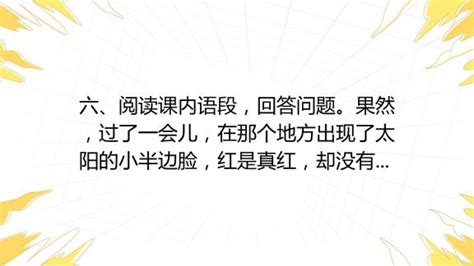 六、阅读课内语段，回答问题。果然，过了一会儿，在那个地方出现了太阳的小半边脸，红是真红，却没有...